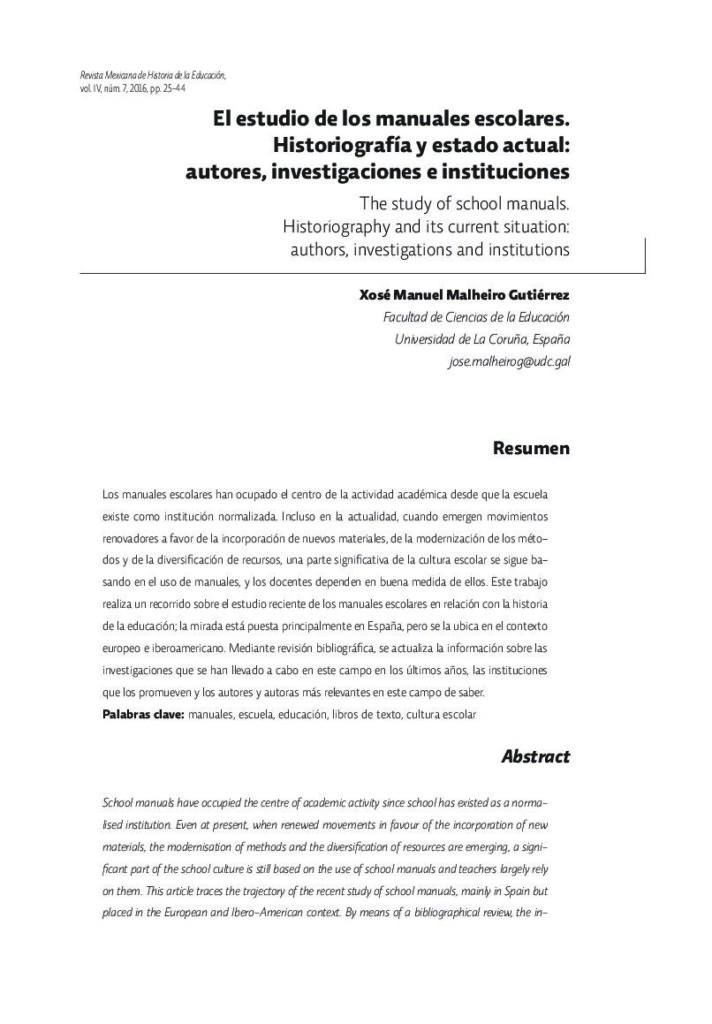 Revista Mexicana de Historia de la Educación, vol. IV, núm. 7, 2016, pp. 25-44

El estudio de los manuales escolares. Historiografía y estado actual: autores, investigaciones e instituciones

The study of school manuals. Historiography and its current situation: authors, investigations and institutions

Xosé Manuel Malheiro Gutiérrez
Facultad de Ciencias de la Educación
Universidad de La Coruña, España
jose.malheirog@udc.gal

Resumen

Los manuales escolares han ocupado el centro de la actividad académica desde que la escuela existe como institución normalizada. Incluso en la actualidad, cuando emergen movimientos renovadores a favor de la incorporación de nuevos materiales, de la modernización de los métodos y de la diversificación de recursos, una parte significativa de la cultura escolar se sigue basando en el uso de manuales, y los docentes dependen en buena medida de ellos. Este trabajo realiza un recorrido sobre el estudio reciente de los manuales escolares en relación con la historia de la educación; la mirada está puesta principalmente en España, pero se la ubica en el contexto europeo e iberoamericano. Mediante revisión bibliográfica, se actualiza la información sobre las investigaciones que se han llevado a cabo en este campo en los últimos años, las instituciones que los promueven y los autores y autoras más relevantes en este campo de saber.
Palabras clave: manuales, escuela, educación, libros de texto, cultura escolar

Abstract

School manuals have occupied the centre of academic activity since school has existed as a normalised institution. Even at present, when renewed movements in favour of the incorporation of new materials, the modernisation of methods and the diversification of resources are emerging, a significant part of the school culture is still based on the use of school manuals and teachers largely rely on them. This article traces the trajectory of the recent study of school manuals, mainly in Spain but placed in the European and Ibero-American context. By means of a bibliographical review, the in-